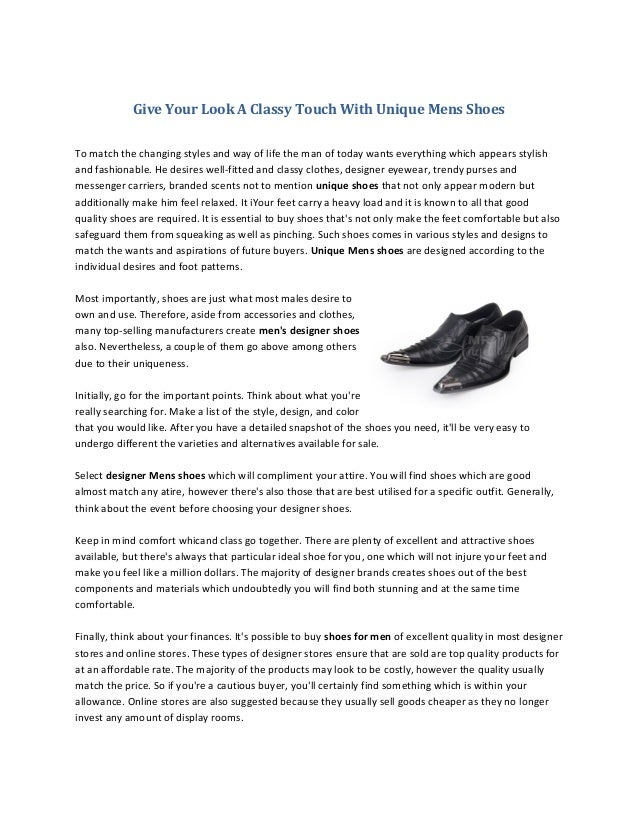 Give Your Look A Classy Touch With Unique Mens Shoes

To match the changing styles and way of life the man of today wants everything which appears stylish and fashionable. He desires well-fitted and classy clothes, designer eyewear, trendy purses and messenger carriers, branded scents not to mention unique shoes that not only appear modern but additionally make him feel relaxed. It iYour feet carry a heavy load and it is known to all that good quality shoes are required. It is essential to buy shoes that's not only make the feet comfortable but also safeguard them from squeaking as well as pinching. Such shoes comes in various styles and designs to match the wants and aspirations of future buyers. Unique Mens shoes are designed according to the individual desires and foot patterns.

Most importantly, shoes are just what most males desire to own and use. Therefore, aside from accessories and clothes, many top-selling manufacturers create men's designer shoes also. Nevertheless, a couple of them go above among others due to their uniqueness.

Initially, go for the important points. Think about what you're really searching for. Make a list of the style, design, and color that you would like. After you have a detailed snapshot of the shoes you need, it'll be very easy to undergo different the varieties and alternatives available for sale.

Select designer Mens shoes which will compliment your attire. You will find shoes which are good almost match any atire, however there's also those that are best utilised for a specific outfit. Generally, think about the event before choosing your designer shoes.

Keep in mind comfort whicand class go together. There are plenty of excellent and attractive shoes available, but there's always that particular ideal shoe for you, one which will not injure your feet and make you feel like a million dollars. The majority of designer brands creates shoes out of the best components and materials which undoubtedly you will find both stunning and at the same time comfortable.

Finally, think about your finances. It's possible to buy shoes for men of excellent quality in most designer stores and online stores. These types of designer stores ensure that are sold are top quality products for at an affordable rate. The majority of the products may look to be costly, however the quality usually match the price. So if you're a cautious buyer, you'll certainly find something which is within your allowance. Online stores are also suggested because they usually sell goods cheaper as they no longer invest any amount of display rooms.